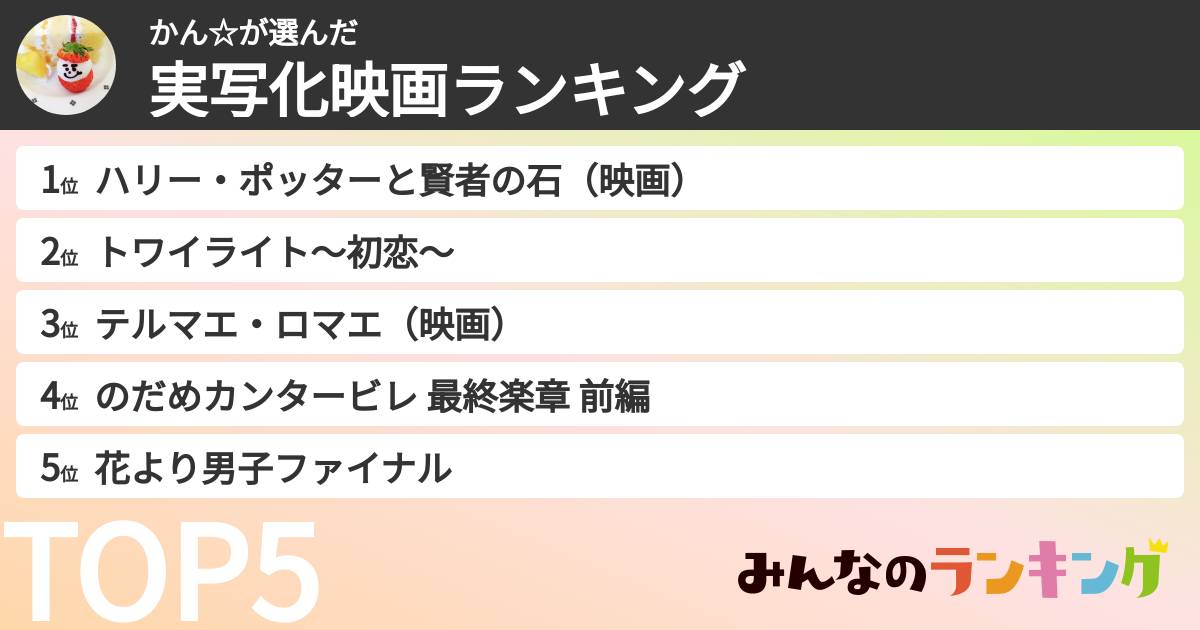 かん☆が選んだ
実写化映画ランキング

1位 ハリー・ポッターと賢者の石（映画）

2位 トワイライト〜初恋〜

3位 テルマエ・ロマエ（映画）

4位 のだめカンタービレ 最終楽章 前編

5位 花より男子ファイナル

TOP5

みんなのランキング